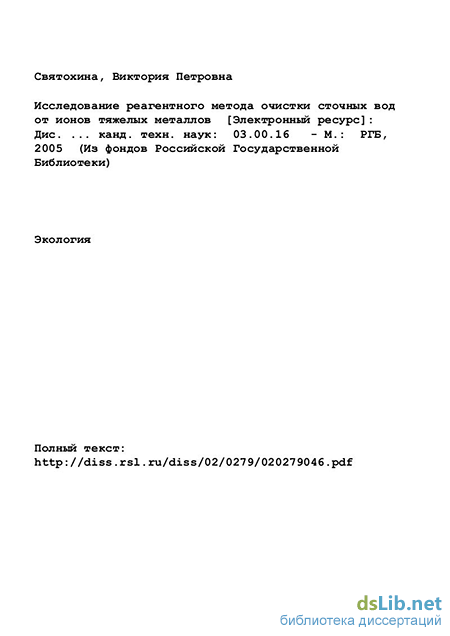 Святохина, Виктория Петровна

Исследование реагентного метода очистки сточных вод от ионов тяжелых металлов [Электронный ресурс]: Дис. ... канд. техн. наук: 03.00.16 - М.: РГБ, 2005 (Из фондов Российской Государственной Библиотеки)

Экология

Полный текст:
http://diss.rsl.ru/diss/02/0279/020279046.pdf

dsLib.net
библиотека диссертаций